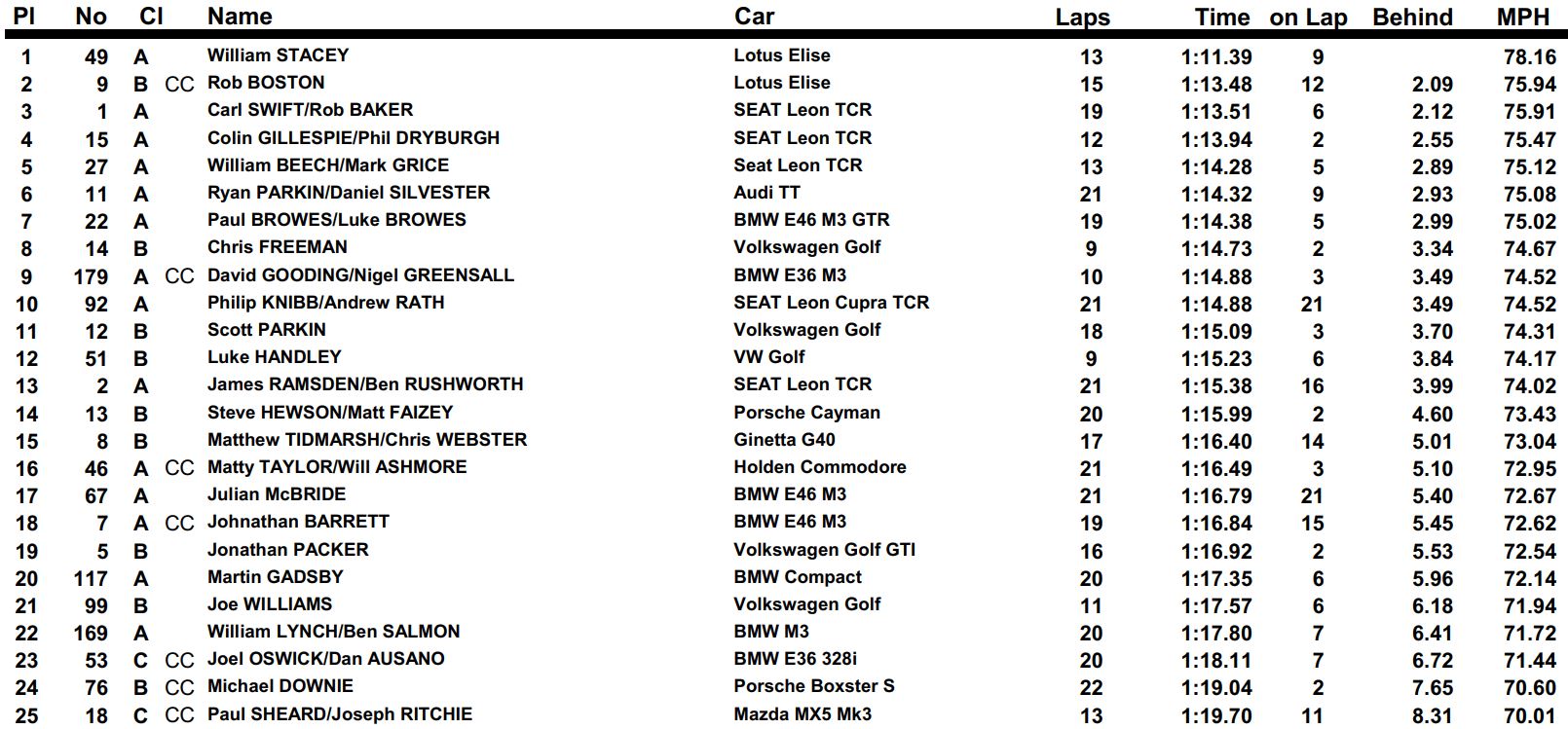 | Pl | No | Cl | | Name | Car | Laps | Time | on Lap | Behind | MPH |
|---|---|---|---|---|---|---|---|---|---|---|
| 1 | 49 | A | | William STACEY | Lotus Elise | 13 | 1:11.39 | 9 | | 78.16 |
| 2 | 9 | B | CC | Rob BOSTON | Lotus Elise | 15 | 1:13.48 | 12 | 2.09 | 75.94 |
| 3 | 1 | A | | Carl SWIFT/Rob BAKER | SEAT Leon TCR | 19 | 1:13.51 | 6 | 2.12 | 75.91 |
| 4 | 15 | A | | Colin GILLESPIE/Phil DRYBURGH | SEAT Leon TCR | 12 | 1:13.94 | 2 | 2.55 | 75.47 |
| 5 | 27 | A | | William BEECH/Mark GRICE | Seat Leon TCR | 13 | 1:14.28 | 5 | 2.89 | 75.12 |
| 6 | 11 | A | | Ryan PARKIN/Daniel SILVESTER | Audi TT | 21 | 1:14.32 | 9 | 2.93 | 75.08 |
| 7 | 22 | A | | Paul BROWES/Luke BROWES | BMW E46 M3 GTR | 19 | 1:14.38 | 5 | 2.99 | 75.02 |
| 8 | 14 | B | | Chris FREEMAN | Volkswagen Golf | 9 | 1:14.73 | 2 | 3.34 | 74.67 |
| 9 | 179 | A | CC | David GOODING/Nigel GREENSALL | BMW E36 M3 | 10 | 1:14.88 | 3 | 3.49 | 74.52 |
| 10 | 92 | A | | Philip KNIBB/Andrew RATH | SEAT Leon Cupra TCR | 21 | 1:14.88 | 21 | 3.49 | 74.52 |
| 11 | 12 | B | | Scott PARKIN | Volkswagen Golf | 18 | 1:15.09 | 3 | 3.70 | 74.31 |
| 12 | 51 | B | | Luke HANDLEY | VW Golf | 9 | 1:15.23 | 6 | 3.84 | 74.17 |
| 13 | 2 | A | | James RAMSDEN/Ben RUSHWORTH | SEAT Leon TCR | 21 | 1:15.38 | 16 | 3.99 | 74.02 |
| 14 | 13 | B | | Steve HEWSON/Matt FAIZEY | Porsche Cayman | 20 | 1:15.99 | 2 | 4.60 | 73.43 |
| 15 | 8 | B | | Matthew TIDMARSH/Chris WEBSTER | Ginetta G40 | 17 | 1:16.40 | 14 | 5.01 | 73.04 |
| 16 | 46 | A | CC | Matty TAYLOR/Will ASHMORE | Holden Commodore | 21 | 1:16.49 | 3 | 5.10 | 72.95 |
| 17 | 67 | A | | Julian McBRIDE | BMW E46 M3 | 21 | 1:16.79 | 21 | 5.40 | 72.67 |
| 18 | 7 | A | CC | Johnathan BARRETT | BMW E46 M3 | 19 | 1:16.84 | 15 | 5.45 | 72.62 |
| 19 | 5 | B | | Jonathan PACKER | Volkswagen Golf GTI | 16 | 1:16.92 | 2 | 5.53 | 72.54 |
| 20 | 117 | A | | Martin GADSBY | BMW Compact | 20 | 1:17.35 | 6 | 5.96 | 72.14 |
| 21 | 99 | B | | Joe WILLIAMS | Volkswagen Golf | 11 | 1:17.57 | 6 | 6.18 | 71.94 |
| 22 | 169 | A | | William LYNCH/Ben SALMON | BMW M3 | 20 | 1:17.80 | 7 | 6.41 | 71.72 |
| 23 | 53 | C | CC | Joel OSWICK/Dan AUSANO | BMW E36 328i | 20 | 1:18.11 | 7 | 6.72 | 71.44 |
| 24 | 76 | B | CC | Michael DOWNIE | Porsche Boxster S | 22 | 1:19.04 | 2 | 7.65 | 70.60 |
| 25 | 18 | C | CC | Paul SHEARD/Joseph RITCHIE | Mazda MX5 Mk3 | 13 | 1:19.70 | 11 | 8.31 | 70.01 |